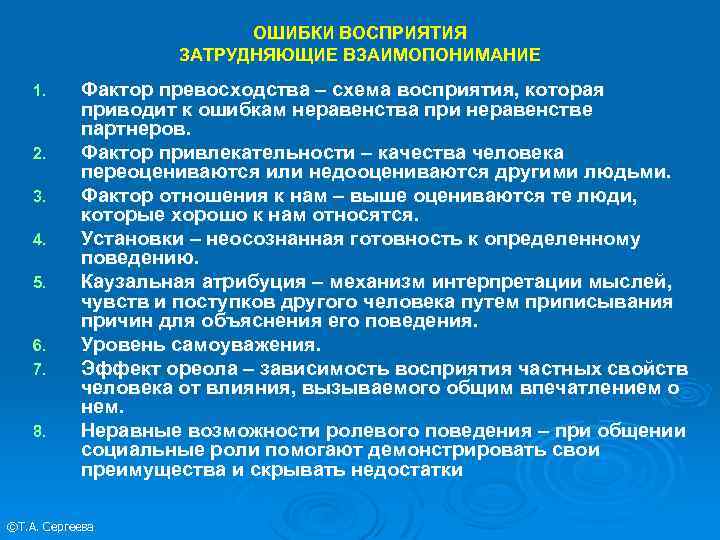 ОШИБКИ ВОСПРИЯТИЯ
ЗАТРУДНЯЮЩИЕ ВЗАИМОПОНИМАНИЕ

1. Фактор превосходства – схема восприятия, которая приводит к ошибкам неравенства при неравенстве партнеров.
2. Фактор привлекательности – качества человека переоцениваются или недооцениваются другими людьми.
3. Фактор отношения к нам – выше оцениваются те люди, которые хорошо к нам относятся.
4. Установки – неосознанная готовность к определенному поведению.
5. Каузальная атрибуция – механизм интерпретации мыслей, чувств и поступков другого человека путем приписывания причин для объяснения его поведения.
6. Уровень самоуважения.
7. Эффект ореола – зависимость восприятия частных свойств человека от влияния, вызываемого общим впечатлением о нем.
8. Неравные возможности ролевого поведения – при общении социальные роли помогают демонстрировать свои преимущества и скрывать недостатки

©Т.А. Сергеева